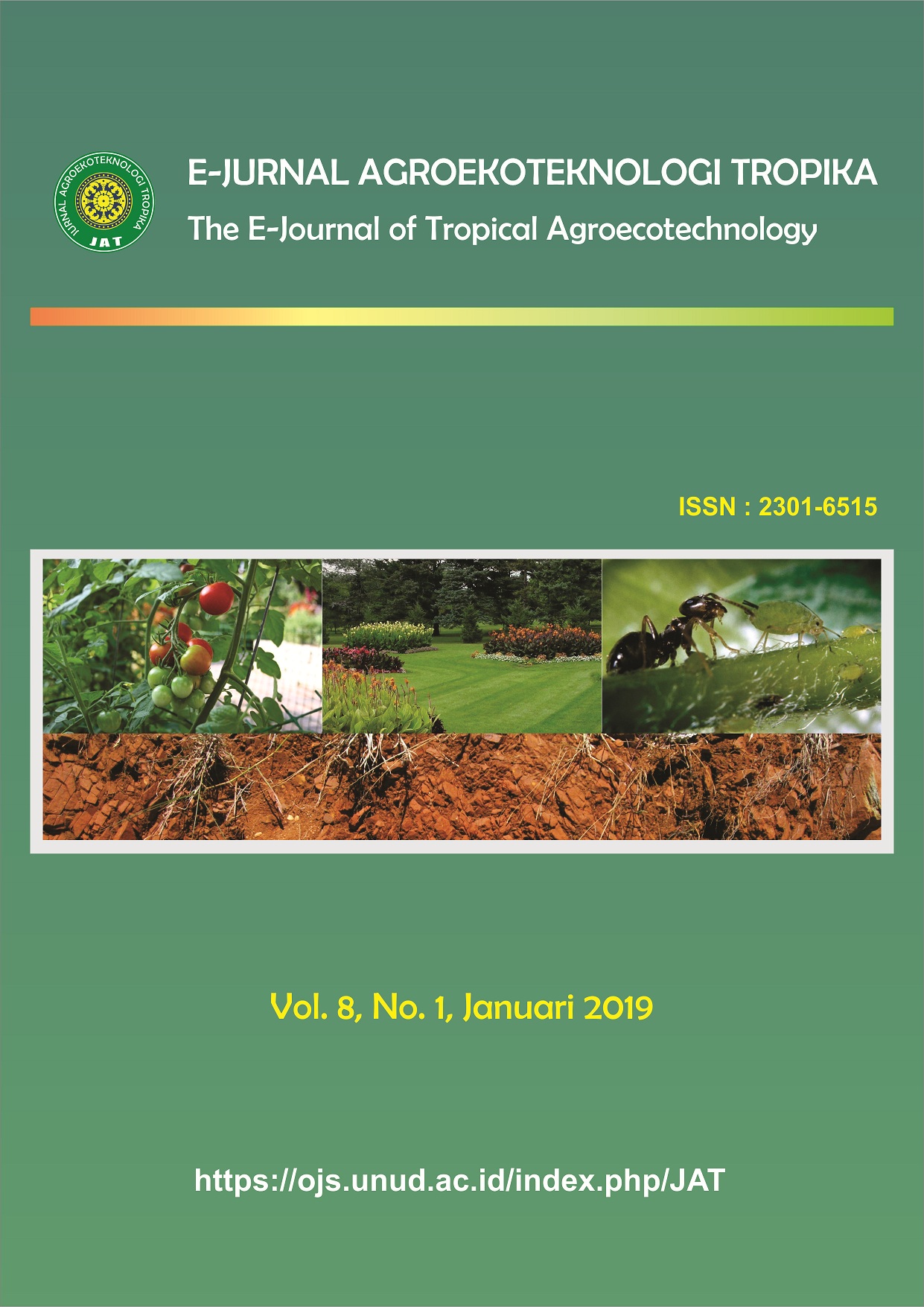 JURNAL AGROEKOTEKNOLOGI TROPIKA
JAT

E-JURNAL AGROEKOTEKNOLOGI TROPIKA
The E-Journal of Tropical Agroecotechnology

ISSN : 2301-6515

Vol. 8, No. 1, Januari 2019

https://ojs.unud.ac.id/index.php/JAT